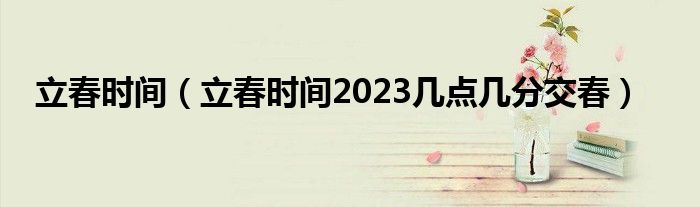 立春时间（立春时间2023几点几分交春）